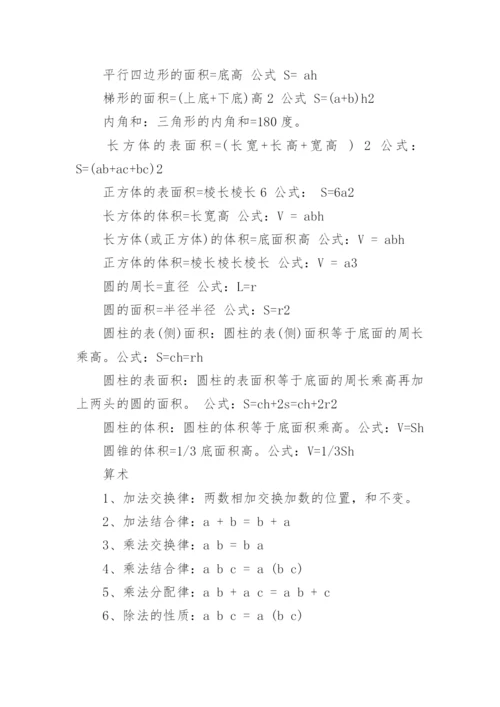 平行四边形的面积=底高 公式 S= ah

梯形的面积=(上底+下底)高 2 公式 S=(a+b)h2

内角和：三角形的内角和=180 度。

长方体的表面积=(长宽+长高+宽高 ) 2 公式：S=(ab+ac+bc)2

正方体的表面积=棱长棱长 6 公式： S=6a2

长方体的体积=长宽高 公式：V = abh

长方体(或正方体)的体积=底面积高 公式：V = abh

正方体的体积=棱长棱长棱长 公式：V = a3

圆的周长=直径 公式：L=r

圆的面积=半径半径 公式：S=r2

圆柱的表(侧)面积：圆柱的表(侧)面积等于底面的周长乘高。公式：S=ch=rh

圆柱的表面积：圆柱的表面积等于底面的周长乘高再加上两头的圆的面积。 公式：S=ch+2s=ch+2r2

圆柱的体积：圆柱的体积等于底面积乘高。公式：V=Sh

圆锥的体积=1/3 底面积高。公式：V=1/3Sh

算术

1、加法交换律：两数相加交换加数的位置，和不变。

2、加法结合律：a + b = b + a

3、乘法交换律：a b = b a

4、乘法结合律：a b c = a (b c)

5、乘法分配律：a b + a c = a b + c

6、除法的性质：a b c = a (b c)